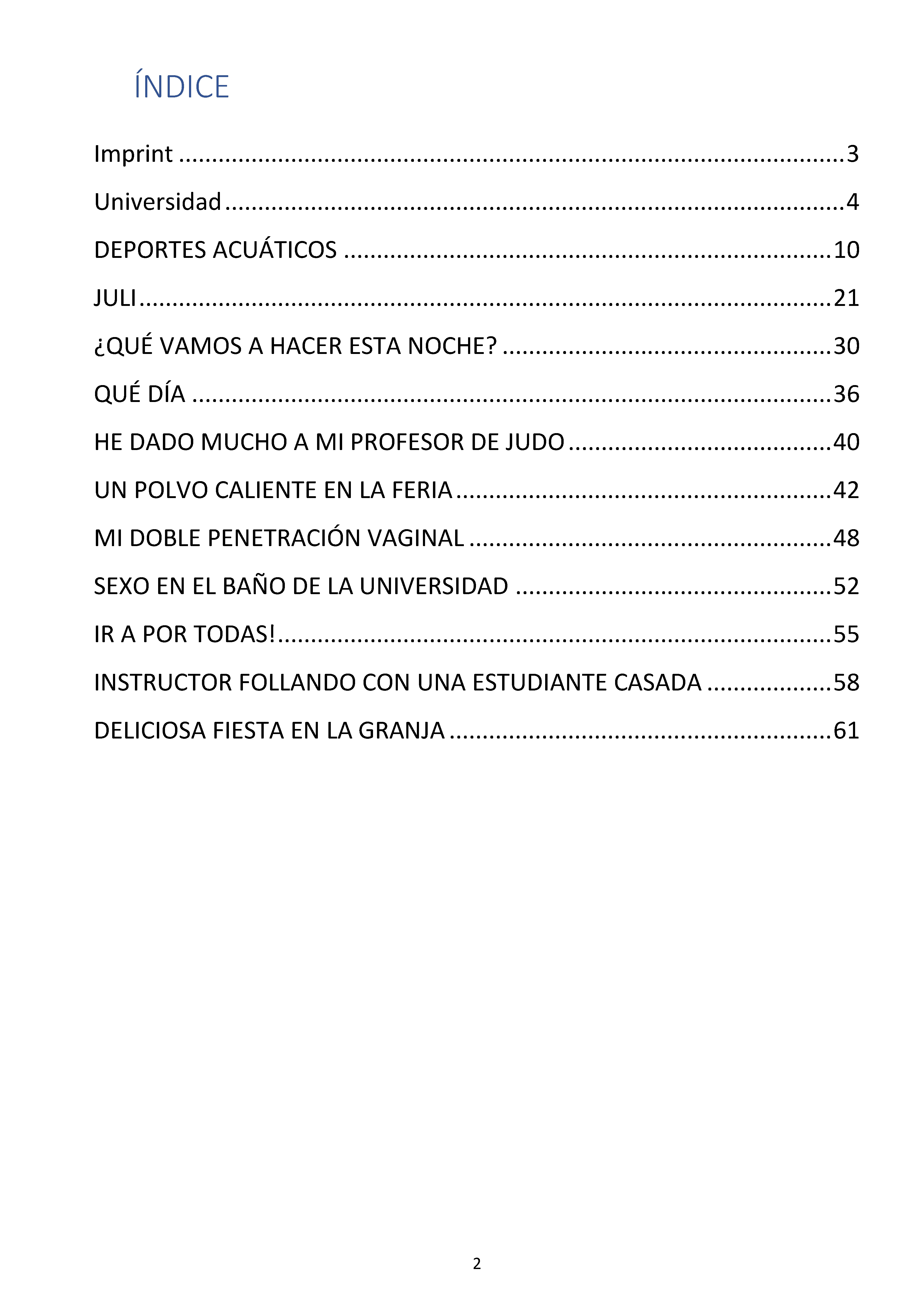 ÍNDICE

Imprint 3

Universidad 4

DEPORTES ACUÁTICOS 10

JULI 21

¿QUÉ VAMOS A HACER ESTA NOCHE? 30

QUÉ DÍA 36

HE DADO MUCHO A MI PROFESOR DE JUDO 40

UN POLVO CALIENTE EN LA FERIA 42

MI DOBLE PENETRACIÓN VAGINAL 48

SEXO EN EL BAÑO DE LA UNIVERSIDAD 52

IR A POR TODAS! 55

INSTRUCTOR FOLLANDO CON UNA ESTUDIANTE CASADA 58

DELICIOSA FIESTA EN LA GRANJA 61

2